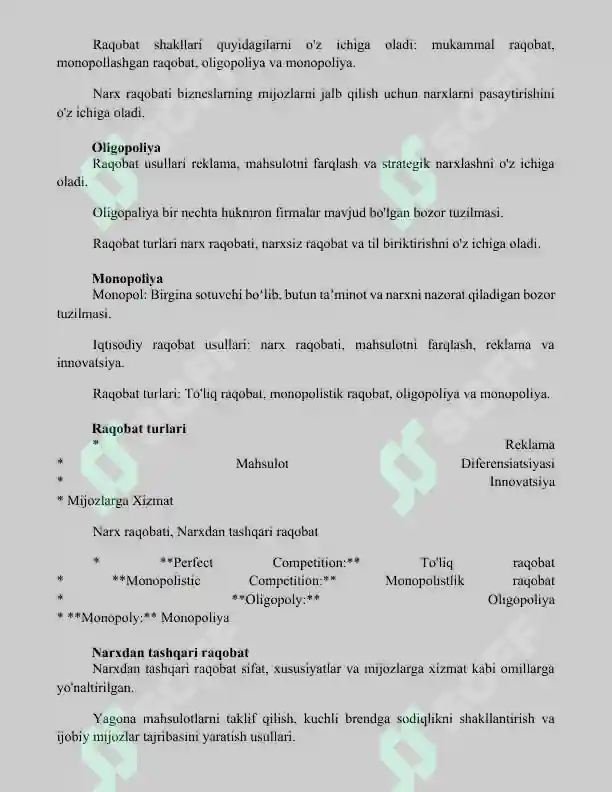 Raqobat shakllari quyidagilarni o'z ichiga oladi: mukammal raqobat, monopollashgan raqobat, oligopoliya va monopoliya.

Narx raqobati bizneslarning mijozlarni jalb qilish uchun narxlarni pasaytirishini o'z ichiga oladi.

Oligopoliya

Raqobat usullari reklama, mahsulotni farqlash va strategik narxlashni o'z ichiga oladi.

Oligopaliya bir nechta hukmron firmalar mavjud bo'lgan bozor tuzilmasi.

Raqobat turlari narx raqobati, narxsiz raqobat va til biriktirishni o'z ichiga oladi.

Monopoliya

Monopol: Birgina sotuvchi bo'lib, butun ta'minot va narxni nazorat qiladigan bozor tuzilmasi.

Iqtisodiy raqobat usullari: narx raqobati, mahsulotni farqlash, reklama va innovatsiya.

Raqobat turlari: To'liq raqobat, monopolistik raqobat, oligopoliya va monopoliya.

Raqobat turlari

* Reklama
* Mahsulot Diferensiatsiyasi
* Innovatsiya
* Mijozlarga Xizmat

Narx raqobati, Narxdan tashqari raqobat

* **Perfect Competition:** To'liq raqobat
* **Monopolistic Competition:** Monopolistlik raqobat
* **Oligopoly:** Oligopoliya
* **Monopoly:** Monopoliya

Narxdan tashqari raqobat

Narxdan tashqari raqobat sifat, xususiyatlar va mijozlarga xizmat kabi omillarga yo'naltirilgan.

Yagona mahsulotlarni taklif qilish, kuchli brendga sodiqlikni shakllantirish va ijobiy mijozlar tajribasini yaratish usullari.

SOFF